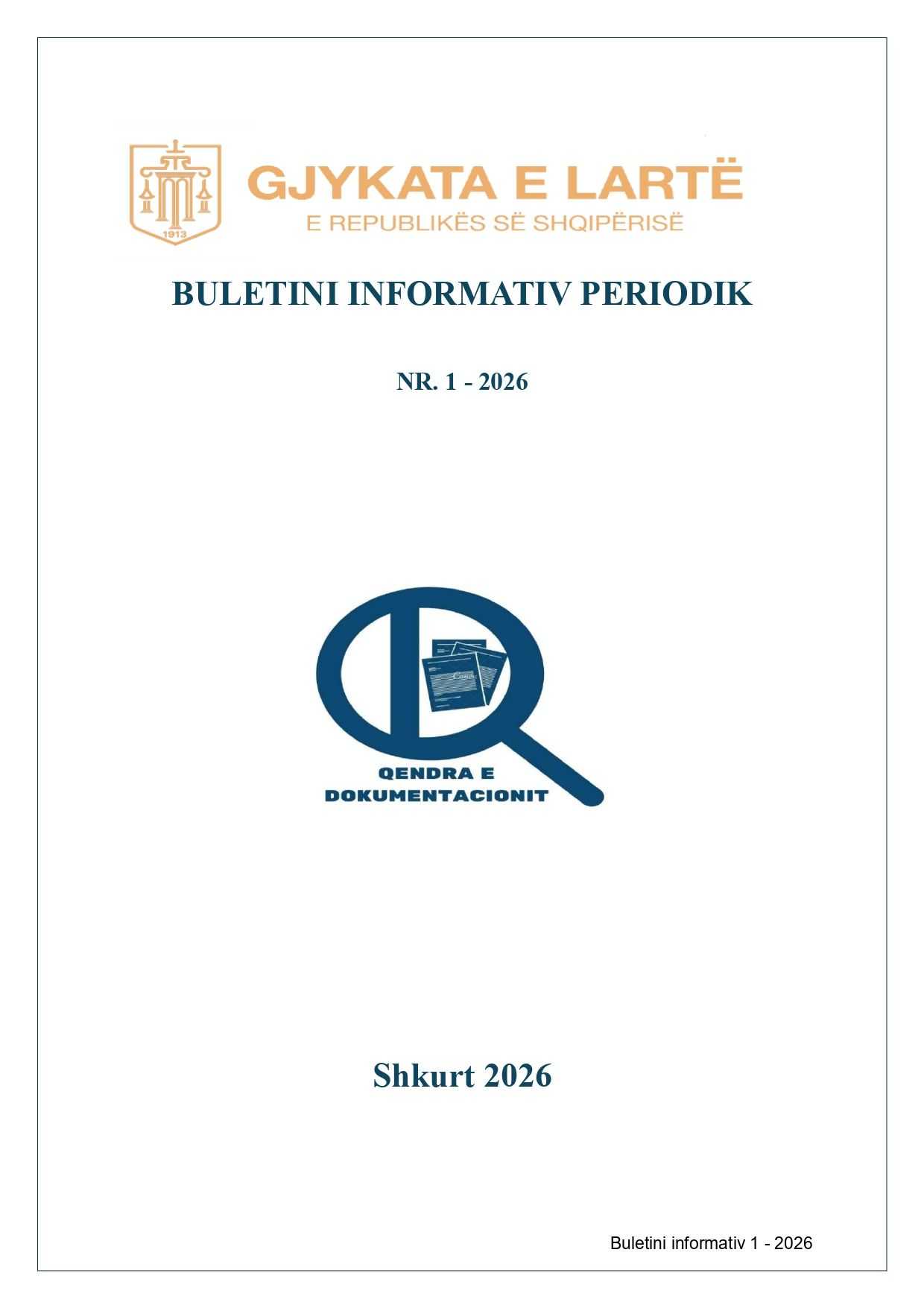 1913

GJYKATA E LARTË
E REPUBLIKËS SË SHQIPËRISË

BULETINI INFORMATIV PERIODIK

NR. 1 - 2026

QENDRA E DOKUMENTACIONIT

Shkurt 2026

Buletini informativ 1 - 2026